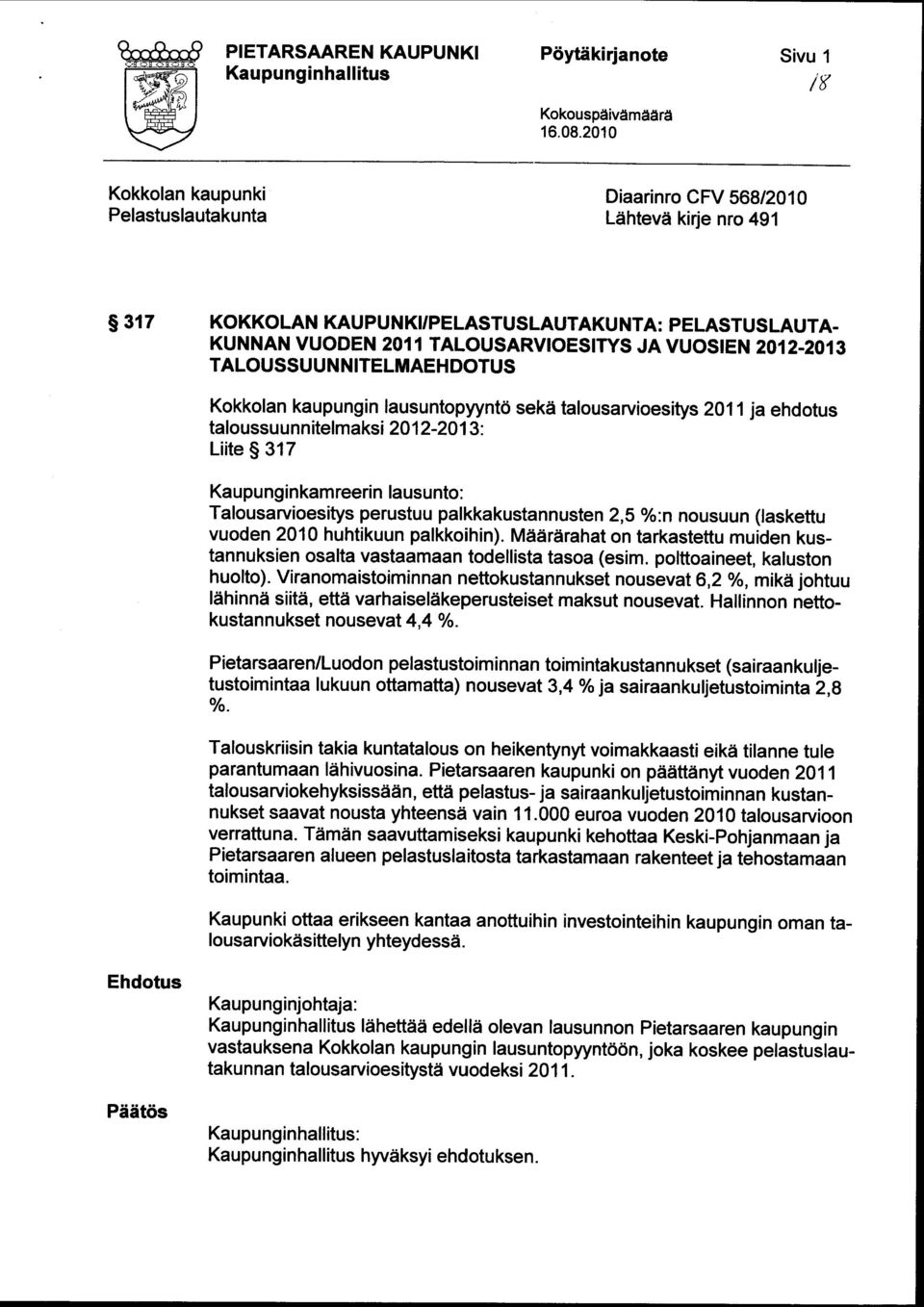 PIETARSAAREN KAUPUNKI
Kaupunginhallitus

Pöytäkirjanote

Sivu 1
18

Kokouspäivämäärä
16.08.2010

Kokkolan kaupunki
Pelastuslautakunta

Diaarinro CFV 568/2010
Lähtevä kirje nro 491

§ 317 KOKKOLAN KAUPUNKI/PELASTUSLAUTAKUNTA: PELASTUSLAUTAKUNNAN VUODEN 2011 TALOUSARVIOESITYS JA VUOSIEN 2012-2013 TALOUSSUUNNITELMAEHDOTUS

Kokkolan kaupungin lausuntopyyntö sekä talousarvioesitys 2011 ja ehdotus taloussuunnitelmaksi 2012-2013:
Liite § 317

Kaupunginkamreerin lausunto:
Talousarvioesitys perustuu palkkakustannusten 2,5 %:n nousuun (laskettu vuoden 2010 huhtikuun palkkoihin). Määrärahat on tarkastettu muiden kustannuksien osalta vastaamaan todellista tasoa (esim. polttoaineet, kaluston huolto). Viranomaistoiminnan nettokustannukset nousevat 6,2 %, mikä johtuu lähinnä siitä, että varhaiseläkeperusteiset maksut nousevat. Hallinnon nettokustannukset nousevat 4,4 %.

Pietarsaaren/Luodon pelastustoiminnan toimintakustannukset (sairaankuljetustoimintaa lukuun ottamatta) nousevat 3,4 % ja sairaankuljetustoiminta 2,8 %.

Talouskriisin takia kuntatalous on heikentynyt voimakkaasti eikä tilanne tule parantumaan lähivuosina. Pietarsaaren kaupunki on päättänyt vuoden 2011 talousarviokehyksissään, että pelastus- ja sairaankuljetustoiminnan kustannukset saavat nousta yhteensä vain 11.000 euroa vuoden 2010 talousarvioon verrattuna. Tämän saavuttamiseksi kaupunki kehottaa Keski-Pohjanmaan ja Pietarsaaren alueen pelastuslaitosta tarkastamaan rakenteet ja tehostamaan toimintaa.

Kaupunki ottaa erikseen kantaa anottuihin investointeihin kaupungin oman talousarviokäsittelyn yhteydessä.

Ehdotus

Kaupunginjohtaja:
Kaupunginhallitus lähettää edellä olevan lausunnon Pietarsaaren kaupungin vastauksena Kokkolan kaupungin lausuntopyyntöön, joka koskee pelastuslautakunnan talousarvioesitystä vuodeksi 2011.

Päätös

Kaupunginhallitus:
Kaupunginhallitus hyväksyi ehdotuksen.